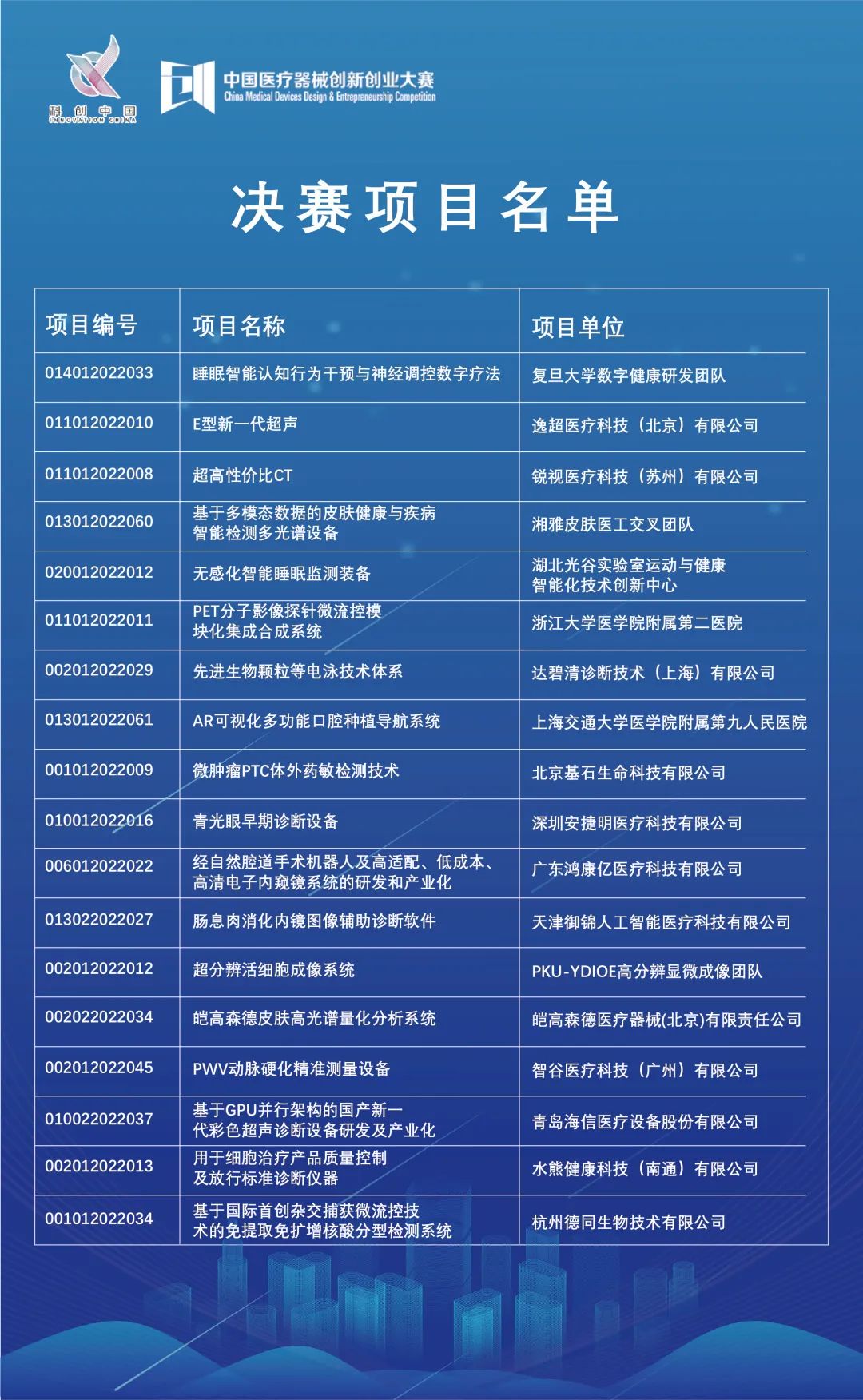 科创中国
INNOVATION CHINA

中国医疗器械创新创业大赛
China Medical Devices Design & Entrepreneurship Competition

决赛项目名单

| 项目编号 | 项目名称 | 项目单位 |
|---|---|---|
| 014012022033 | 睡眠智能认知行为干预与神经调控数字疗法 | 复旦大学数字健康研发团队 |
| 011012022010 | E型新一代超声 | 逸超医疗科技（北京）有限公司 |
| 011012022008 | 超高性价比CT | 锐视医疗科技（苏州）有限公司 |
| 013012022060 | 基于多模态数据的皮肤健康与疾病智能检测多光谱设备 | 湘雅皮肤医工交叉团队 |
| 020012022012 | 无感化智能睡眠监测装备 | 湖北光谷实验室运动与健康智能化技术创新中心 |
| 011012022011 | PET分子影像探针微流控模块化集成合成系统 | 浙江大学医学院附属第二医院 |
| 002012022029 | 先进生物颗粒等电泳技术体系 | 达碧清诊断技术（上海）有限公司 |
| 013012022061 | AR可视化多功能口腔种植导航系统 | 上海交通大学医学院附属第九人民医院 |
| 001012022009 | 微肿瘤PTC体外药敏检测技术 | 北京基石生命科技有限公司 |
| 010012022016 | 青光眼早期诊断设备 | 深圳安捷明医疗科技有限公司 |
| 006012022022 | 经自然腔道手术机器人及高适配、低成本、高清电子内窥镜系统的研发和产业化 | 广东鸿康亿医疗科技有限公司 |
| 013022022027 | 肠息肉消化内镜图像辅助诊断软件 | 天津御锦人工智能医疗科技有限公司 |
| 002012022012 | 超分辨活细胞成像系统 | PKU-YDIOE高分辨显微成像团队 |
| 002022022034 | 皑高森德皮肤高光谱量化分析系统 | 皑高森德医疗器械(北京)有限责任公司 |
| 002012022045 | PWV动脉硬化精准测量设备 | 智谷医疗科技（广州）有限公司 |
| 010022022037 | 基于GPU并行架构的国产新一代彩色超声诊断设备研发及产业化 | 青岛海信医疗设备股份有限公司 |
| 002012022013 | 用于细胞治疗产品质量控制及放行标准诊断仪器 | 水熊健康科技（南通）有限公司 |
| 001012022034 | 基于国际首创杂交捕获微流控技术的免提取免扩增核酸分型检测系统 | 杭州德同生物技术有限公司 |